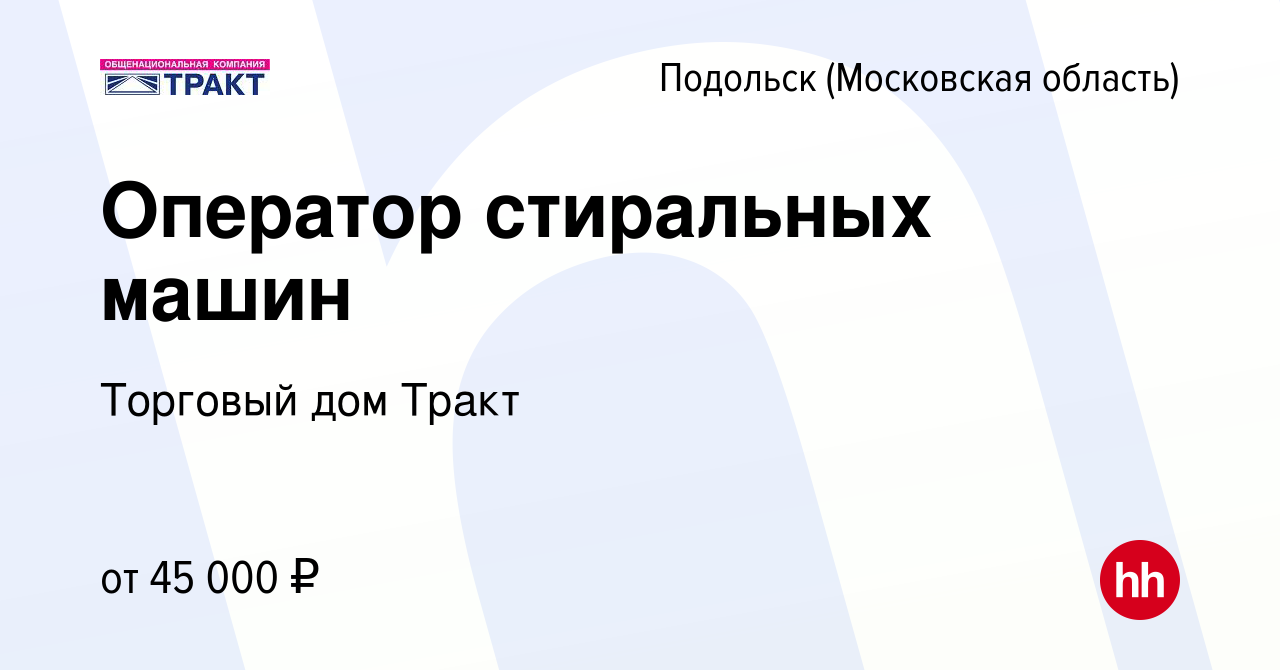 ОБЩЕНАЦИОНАЛЬНАЯ КОМПАНИЯ
ТРАКТ

Подольск (Московская область)

Оператор стиральных машин

Торговый дом Тракт

от 45 000 ₽

hh